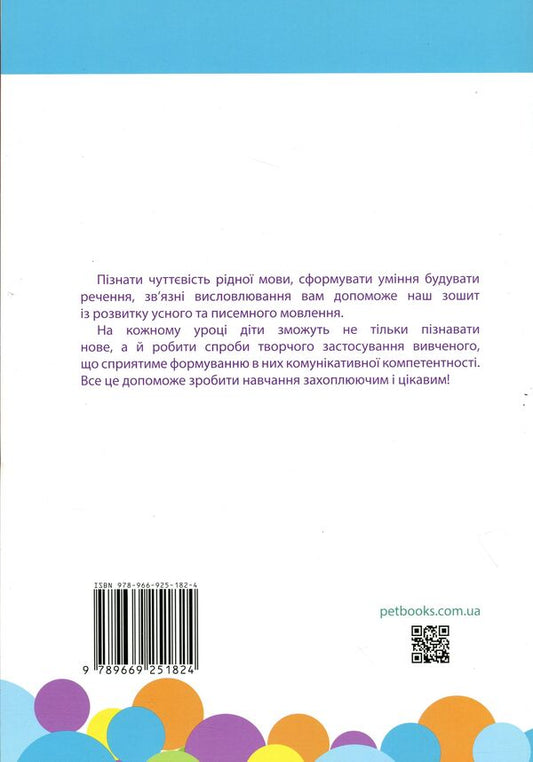 Пізнати чуттєвість рідної мови, сформувати уміння будувати речення, зв'язні висловлювання вам допоможе наш зошит із розвитку усного та писемного мовлення.

На кожному уроці діти зможуть не тільки пізнавати нове, а й робити спроби творчого застосування вивченого, що сприятиме формуванню в них комунікативної компетентності. Все це допоможе зробити навчання захоплюючим і цікавим!

ISBN 978-966-925-182-4

9 789669 251824

petbooks.com.ua